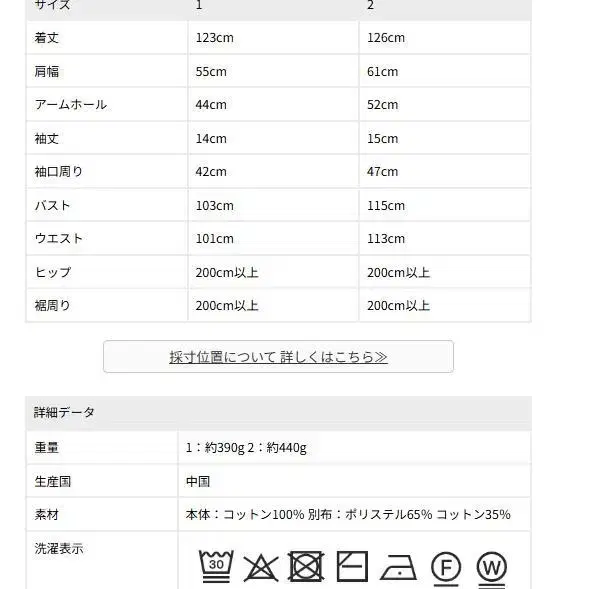 | サイズ | 1 | 2 |
|---|---|---|
| 着丈 | 123cm | 126cm |
| 肩幅 | 55cm | 61cm |
| アームホール | 44cm | 52cm |
| 袖丈 | 14cm | 15cm |
| 袖口周り | 42cm | 47cm |
| バスト | 103cm | 115cm |
| ウエスト | 101cm | 113cm |
| ヒップ | 200cm以上 | 200cm以上 |
| 裾周り | 200cm以上 | 200cm以上 |

採寸位置について 詳しくはこちら≫

| 詳細データ | |
|---|---|
| 重量 | 1：約390g 2：約440g |
| 生産国 | 中国 |
| 素材 | 本体：コットン100% 別布：ポリステル65% コットン35% |
| 洗濯表示 | 30 F W |